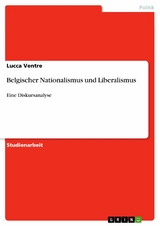 Politik

Lucca Ventre

Belgischer Nationalismus und Liberalismus

Eine Diskursanalyse

Studienarbeit

GRIN